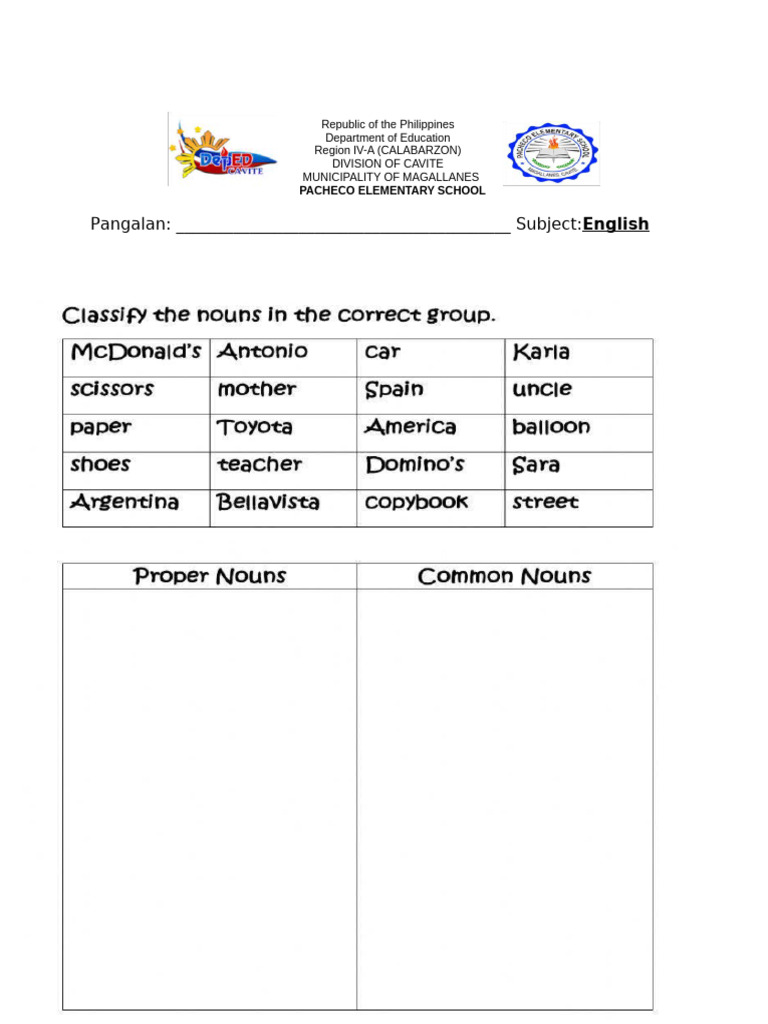 DepED CAVITE

Republic of the Philippines
Department of Education
Region IV-A (CALABARZON)
DIVISION OF CAVITE
MUNICIPALITY OF MAGALLANES
PACHECO ELEMENTARY SCHOOL

PACHECO ELEMENTARY SCHOOL
MAGALLANES, CAVITE

Pangalan: ______________________________________ Subject:English

Classify the nouns in the correct group.

| McDonald's | Antonio | car | Karla |
|---|---|---|---|
| scissors | mother | Spain | uncle |
| paper | Toyota | America | balloon |
| shoes | teacher | Domino's | Sara |
| Argentina | Bellavista | copybook | street |

| Proper Nouns | Common Nouns |
|---|---|
| | |